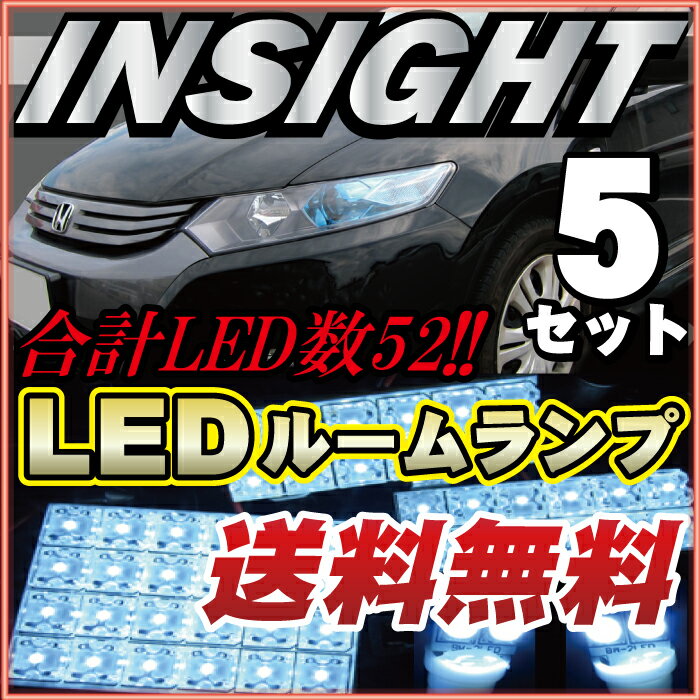 INSIGHT

5
セット

合計LED数52!!

LEDルームランプ

送料無料